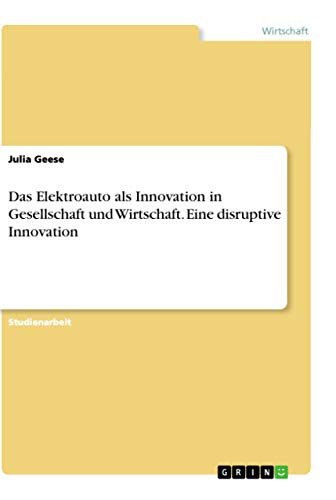 Wirtschaft

Julia Geese

Das Elektroauto als Innovation in Gesellschaft und Wirtschaft. Eine disruptive Innovation

Studienarbeit

GRIN